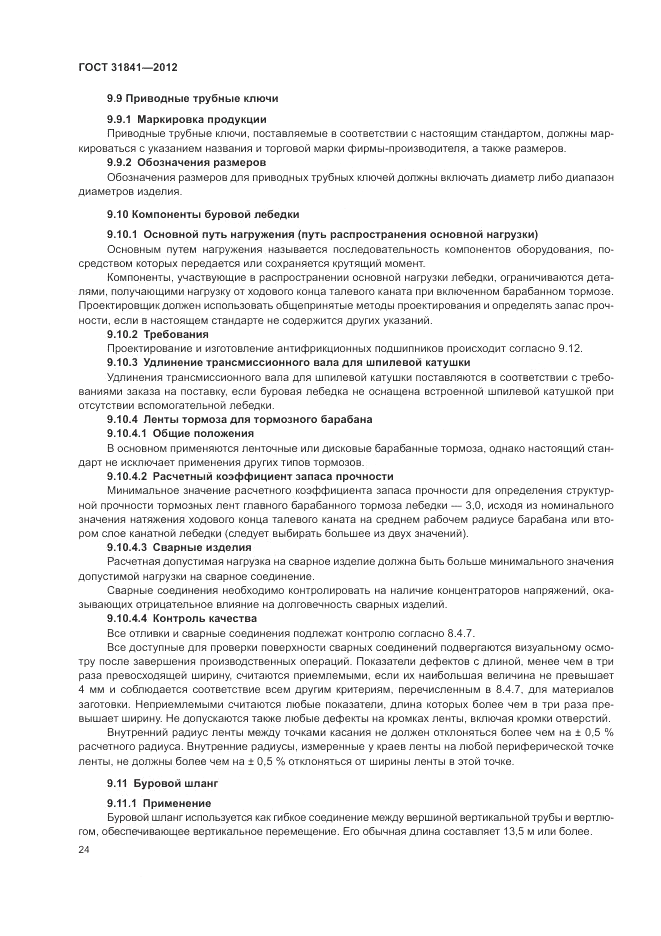 ГОСТ 31841—2012

9.9 Приводные трубные ключи

9.9.1 Маркировка продукции

Приводные трубные ключи, поставляемые в соответствии с настоящим стандартом, должны маркироваться с указанием названия и торговой марки фирмы-производителя, а также размеров.

9.9.2 Обозначения размеров

Обозначения размеров для приводных трубных ключей должны включать диаметр либо диапазон диаметров изделия.

9.10 Компоненты буровой лебедки

9.10.1 Основной путь нагружения (путь распространения основной нагрузки)

Основным путем нагружения называется последовательность компонентов оборудования, посредством которых передается или сохраняется крутящий момент.

Компоненты, участвующие в распространении основной нагрузки лебедки, ограничиваются деталями, получающими нагрузку от ходового конца талевого каната при включенном барабанном тормозе. Проектировщик должен использовать общепринятые методы проектирования и определять запас прочности, если в настоящем стандарте не содержится других указаний.

9.10.2 Требования

Проектирование и изготовление антифрикционных подшипников происходит согласно 9.12.

9.10.3 Удлинение трансмиссионного вала для шпилевой катушки

Удлинения трансмиссионного вала для шпилевой катушки поставляются в соответствии с требованиями заказа на поставку, если буровая лебедка не оснащена встроенной шпилевой катушкой при отсутствии вспомогательной лебедки.

9.10.4 Ленты тормоза для тормозного барабана

9.10.4.1 Общие положения

В основном применяются ленточные или дисковые барабанные тормоза, однако настоящий стандарт не исключает применения других типов тормозов.

9.10.4.2 Расчетный коэффициент запаса прочности

Минимальное значение расчетного коэффициента запаса прочности для определения структурной прочности тормозных лент главного барабанного тормоза лебедки — 3,0, исходя из номинального значения натяжения ходового конца талевого каната на среднем рабочем радиусе барабана или втором слое канатной лебедки (следует выбирать большее из двух значений).

9.10.4.3 Сварные изделия

Расчетная допустимая нагрузка на сварное изделие должна быть больше минимального значения допустимой нагрузки на сварное соединение.

Сварные соединения необходимо контролировать на наличие концентраторов напряжений, оказывающих отрицательное влияние на долговечность сварных изделий.

9.10.4.4 Контроль качества

Все отливки и сварные соединения подлежат контролю согласно 8.4.7.

Все доступные для проверки поверхности сварных соединений подвергаются визуальному осмотру после завершения производственных операций. Показатели дефектов с длиной, менее чем в три раза превосходящей ширину, считаются приемлемыми, если их наибольшая величина не превышает 4 мм и соблюдается соответствие всем другим критериям, перечисленным в 8.4.7, для материалов заготовки. Неприемлемыми считаются любые показатели, длина которых более чем в три раза превышает ширину. Не допускаются также любые дефекты на кромках ленты, включая кромки отверстий.

Внутренний радиус ленты между точками касания не должен отклоняться более чем на ± 0,5 % расчетного радиуса. Внутренние радиусы, измеренные у краев ленты на любой периферической точке ленты, не должны более чем на ± 0,5 % отклоняться от ширины ленты в этой точке.

9.11 Буровой шланг

9.11.1 Применение

Буровой шланг используется как гибкое соединение между вершиной вертикальной трубы и вертлюгом, обеспечивающее вертикальное перемещение. Его обычная длина составляет 13,5 м или более.

24